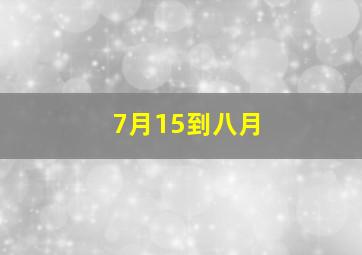 7月15到八月